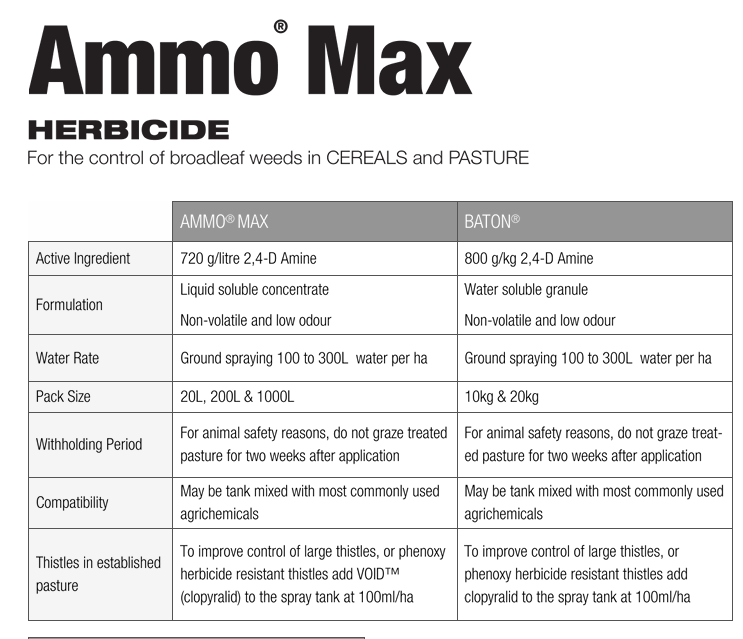 Ammo® Max

HERBICIDE

For the control of broadleaf weeds in CEREALS and PASTURE

| | AMMO® MAX | BATON® |
|---|---|---|
| Active Ingredient | 720 g/litre 2,4-D Amine | 800 g/kg 2,4-D Amine |
| Formulation | Liquid soluble concentrate Non-volatile and low odour | Water soluble granule Non-volatile and low odour |
| Water Rate | Ground spraying 100 to 300L water per ha | Ground spraying 100 to 300L water per ha |
| Pack Size | 20L, 200L & 1000L | 10kg & 20kg |
| Withholding Period | For animal safety reasons, do not graze treated pasture for two weeks after application | For animal safety reasons, do not graze treated pasture for two weeks after application |
| Compatibility | May be tank mixed with most commonly used agrichemicals | May be tank mixed with most commonly used agrichemicals |
| Thistles in established pasture | To improve control of large thistles, or phenoxy herbicide resistant thistles add VOID™ (clopyralid) to the spray tank at 100ml/ha | To improve control of large thistles, or phenoxy herbicide resistant thistles add clopyralid to the spray tank at 100ml/ha |